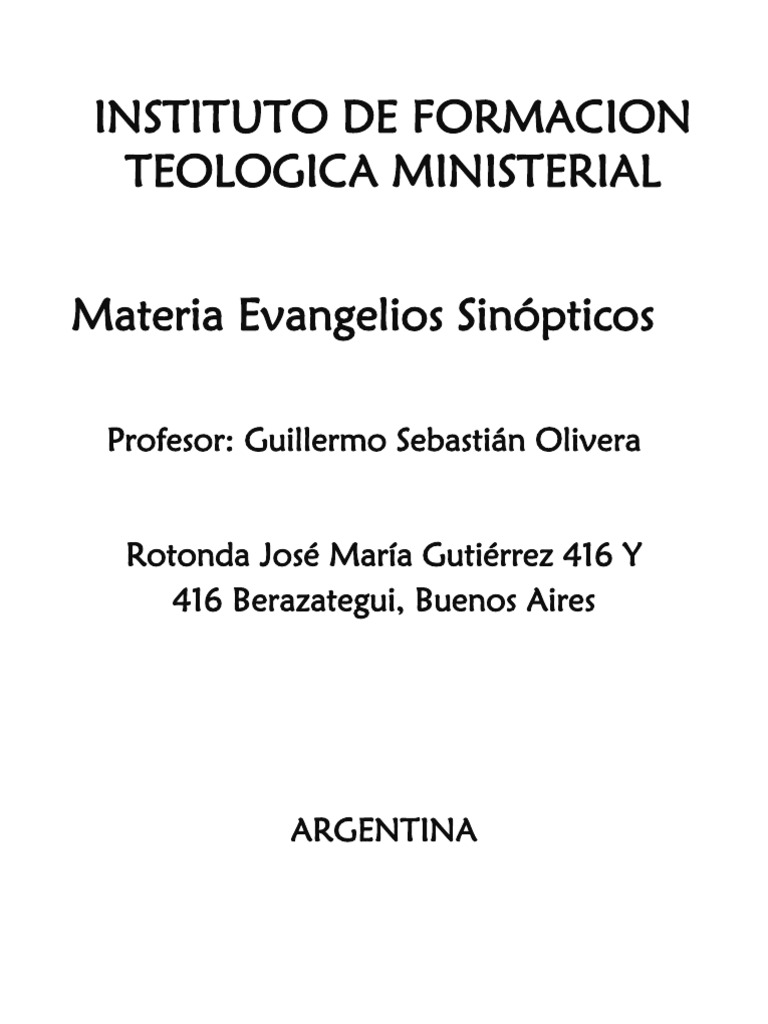 INSTITUTO DE FORMACION TEOLOGICA MINISTERIAL

Materia Evangelios Sinópticos

Profesor: Guillermo Sebastián Olivera

Rotonda José María Gutiérrez 416 Y
416 Berazategui, Buenos Aires

ARGENTINA